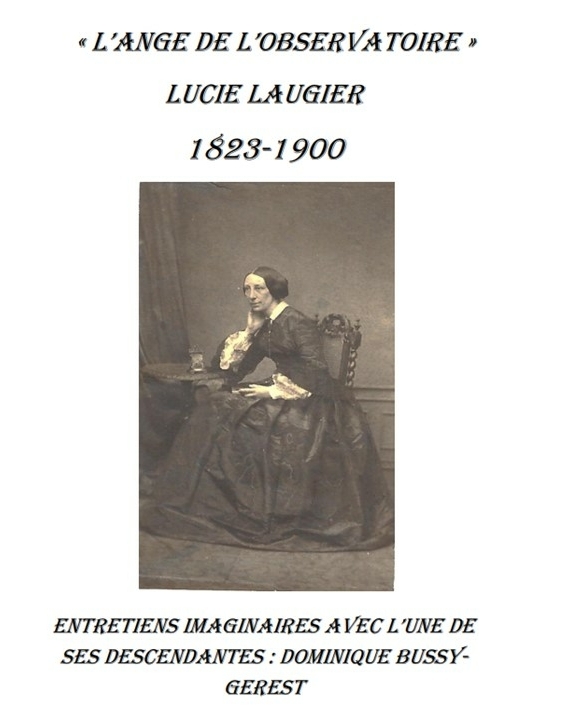 « L'ANGE DE L'OBSERVATOIRE »

LUCIE LAUGIER

1823-1900

ENTRETIENS IMAGINAIRES AVEC L'UNE DE SES DESCENDANTES : DOMINIQUE BUSSY-GEREST